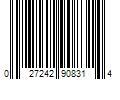 0 27242 90831 4